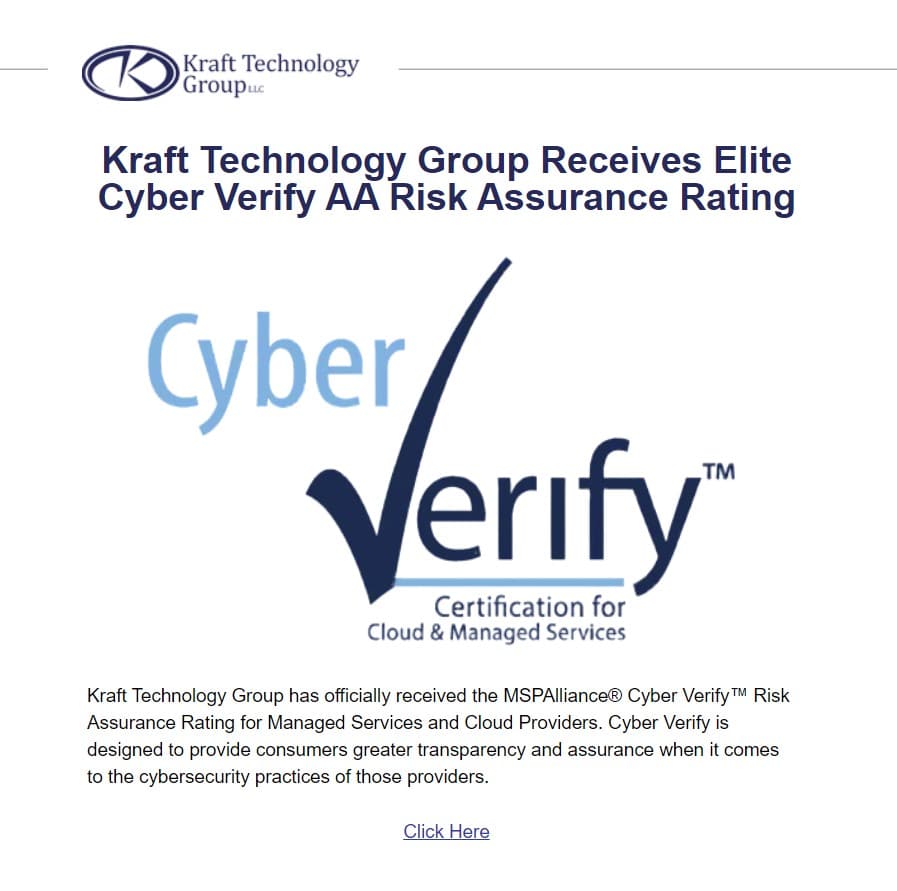 Kraft Technology Group LLC

Kraft Technology Group Receives Elite Cyber Verify AA Risk Assurance Rating

Cyber Verify™
Certification for Cloud & Managed Services

Kraft Technology Group has officially received the MSPAlliance® Cyber Verify™ Risk Assurance Rating for Managed Services and Cloud Providers. Cyber Verify is designed to provide consumers greater transparency and assurance when it comes to the cybersecurity practices of those providers.

Click Here